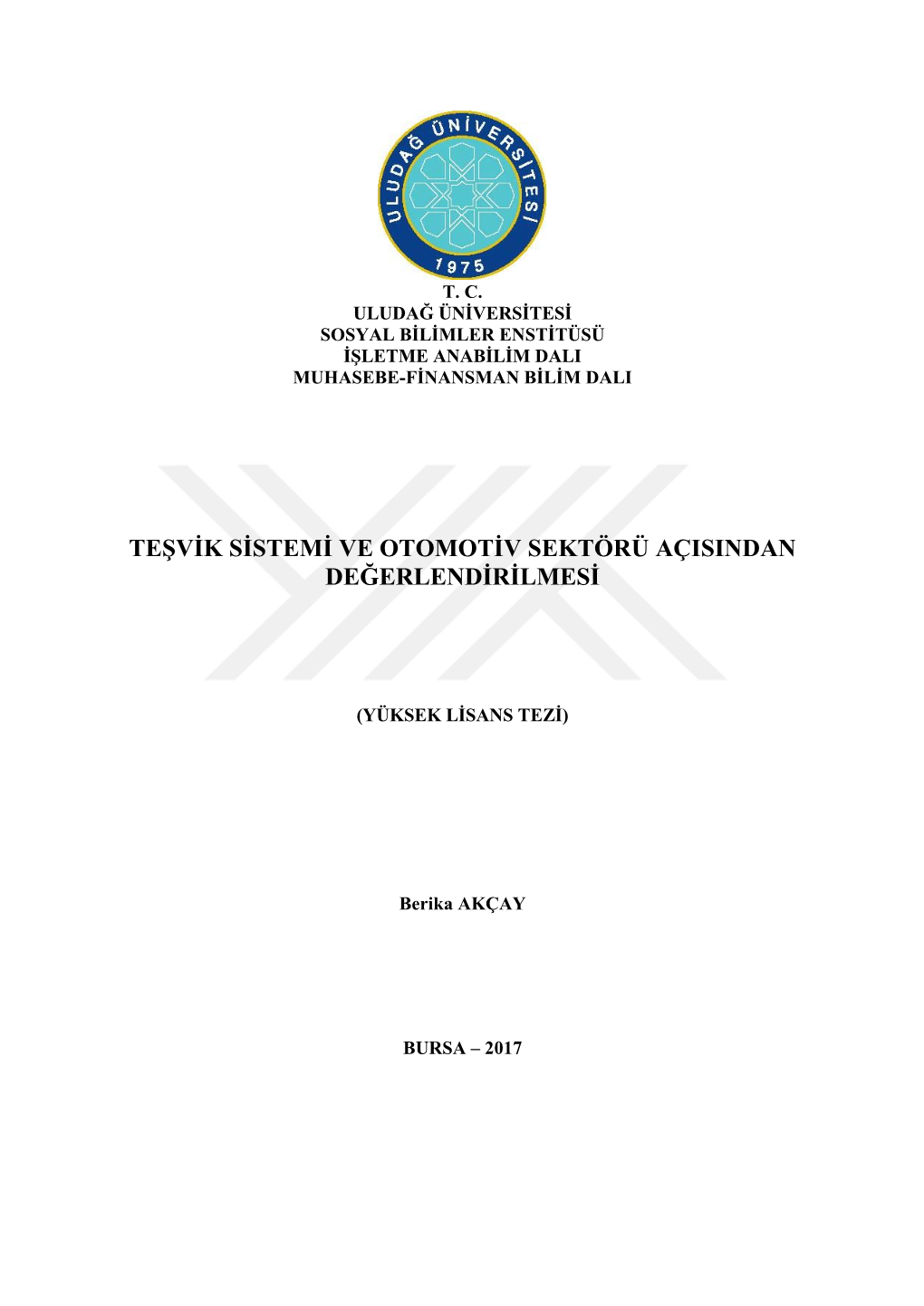 ULUDAĞ ÜNİVERSİTESİ
1975

T. C.
ULUDAĞ ÜNİVERSİTESİ
SOSYAL BİLİMLER ENSTİTÜSÜ
İŞLETME ANABİLİM DALI
MUHASEBE-FİNANSMAN BİLİM DALI

TEŞVİK SİSTEMİ VE OTOMOTİV SEKTÖRÜ AÇISINDAN DEĞERLENDİRİLMESİ

(YÜKSEK LİSANS TEZİ)

Berika AKÇAY

BURSA – 2017